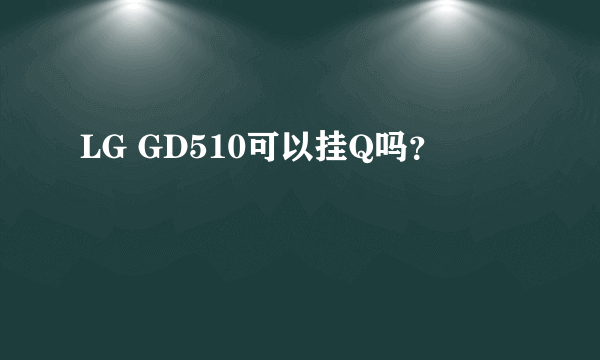 LG GD510可以挂Q吗?